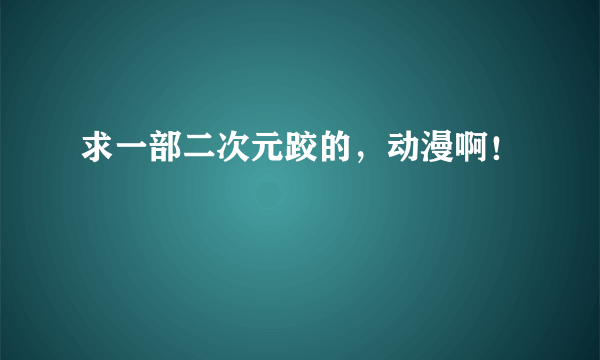 求一部二次元跤的，动漫啊！